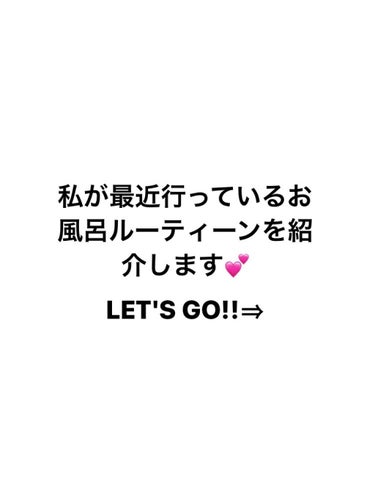 私が最近行っているお風呂ルーティーンを紹介します💕

LET'S GO!!⇒